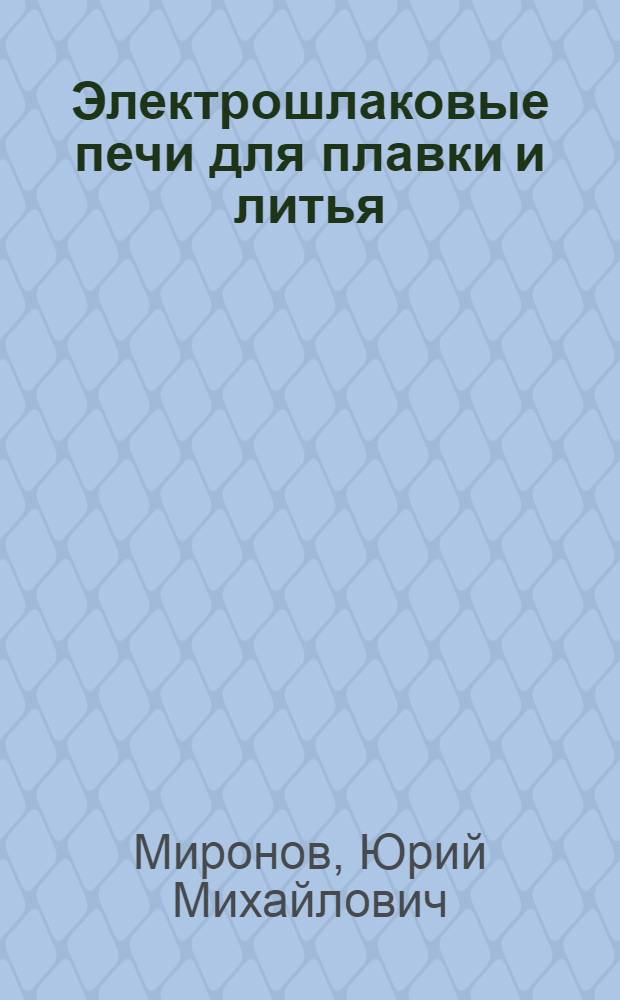 Электрошлаковые печи для плавки и литья

Миронов, Юрий Михайлович